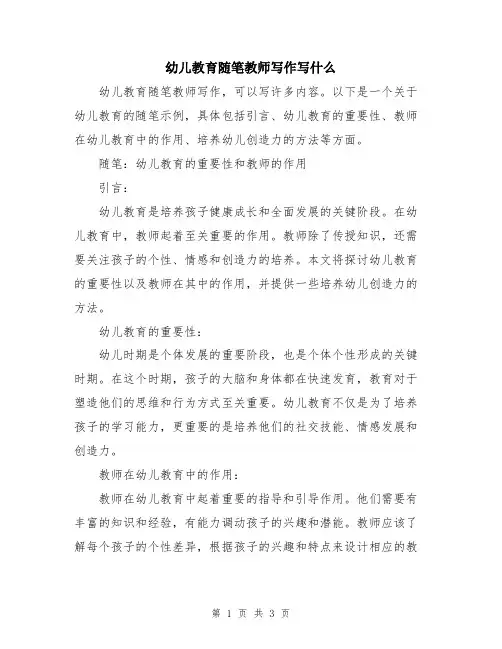 幼儿教育随笔教师写作写什么

幼儿教育随笔教师写作，可以写许多内容。以下是一个关于幼儿教育的随笔示例，具体包括引言、幼儿教育的重要性、教师在幼儿教育中的作用、培养幼儿创造力的方法等方面。

随笔：幼儿教育的重要性和教师的作用

引言：

幼儿教育是培养孩子健康成长和全面发展的关键阶段。在幼儿教育中，教师起着至关重要的作用。教师除了传授知识，还需要关注孩子的个性、情感和创造力的培养。本文将探讨幼儿教育的重要性以及教师在其中的作用，并提供一些培养幼儿创造力的方法。

幼儿教育的重要性：

幼儿时期是个体发展的重要阶段，也是个体个性形成的关键时期。在这个时期，孩子的大脑和身体都在快速发育，教育对于塑造他们的思维和行为方式至关重要。幼儿教育不仅是为了培养孩子的学习能力，更重要的是培养他们的社交技能、情感发展和创造力。

教师在幼儿教育中的作用：

教师在幼儿教育中起着重要的指导和引导作用。他们需要有丰富的知识和经验，有能力调动孩子的兴趣和潜能。教师应该了解每个孩子的个性差异，根据孩子的兴趣和特点来设计相应的教

第 1 页 共 3 页